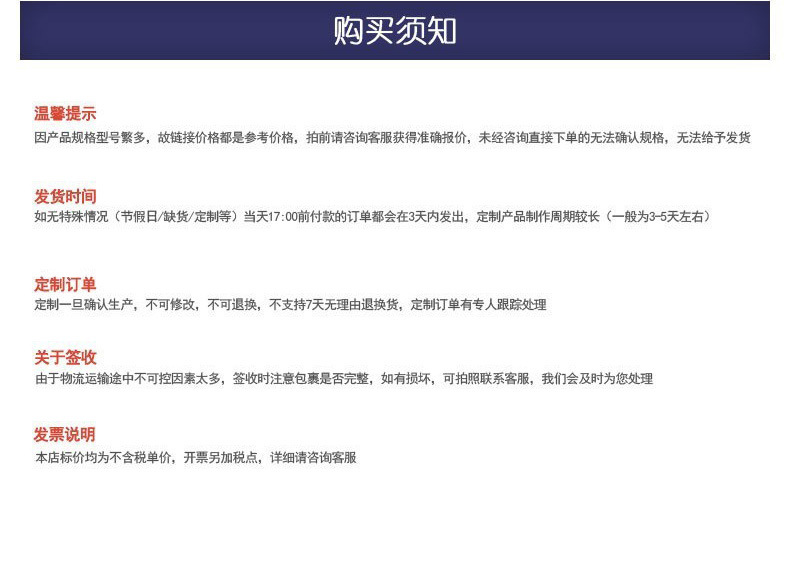 购买须知

温馨提示
因产品规格型号繁多，故链接价格都是参考价格，拍前请咨询客服获得准确报价，未经咨询直接下单的无法确认规格，无法给予发货

发货时间
如无特殊情况（节假日/缺货/定制等）当天17:00前付款的订单都会在3天内发出，定制产品制作周期较长（一般为3-5天左右）

定制订单
定制一旦确认生产，不可修改，不可退换，不支持7天无理由退换货，定制订单有专人跟踪处理

关于签收
由于物流运输途中不可控因素太多，签收时注意包裹是否完整，如有损坏，可拍照联系客服，我们会及时为您处理

发票说明
本店标价均为不含税单价，开票另加税点，详细请咨询客服